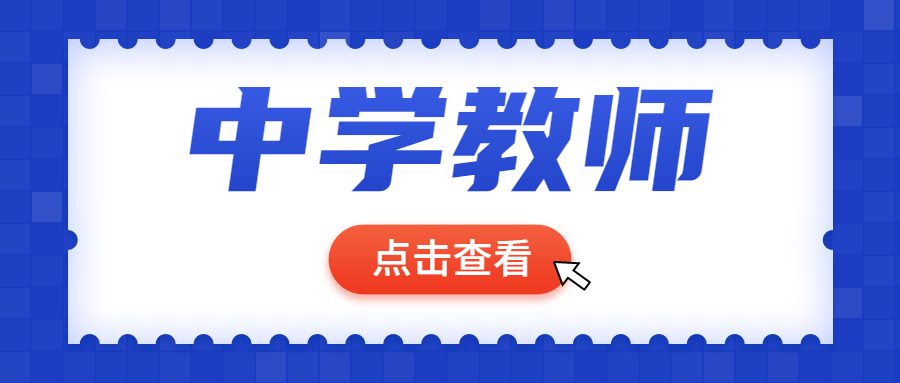 中学教师

点击查看